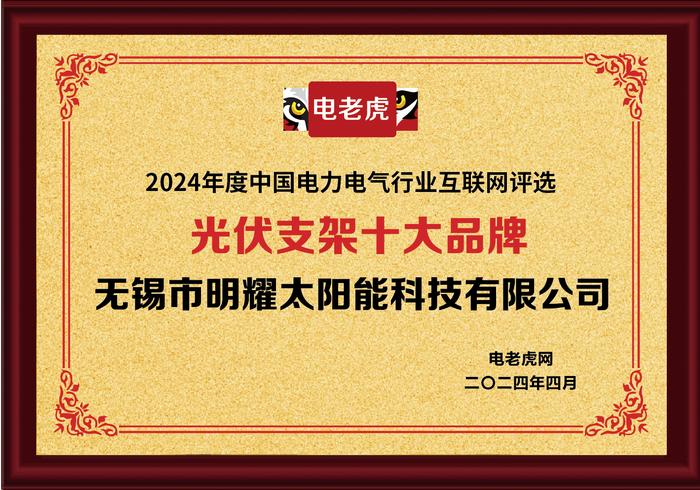 电老虎

2024年度中国电力电气行业互联网评选

光伏支架十大品牌

无锡市明耀太阳能科技有限公司

电老虎网
二〇二四年四月